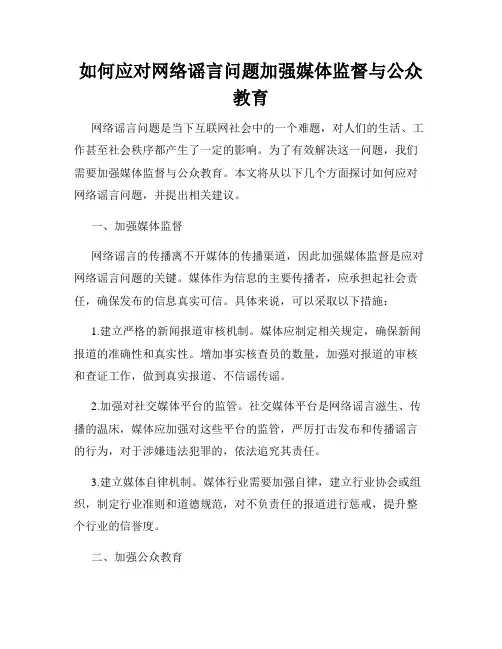 如何应对网络谣言问题加强媒体监督与公众教育

网络谣言问题是当下互联网社会中的一个难题，对人们的生活、工作甚至社会秩序都产生了一定的影响。为了有效解决这一问题，我们需要加强媒体监督与公众教育。本文将从以下几个方面探讨如何应对网络谣言问题，并提出相关建议。

一、加强媒体监督

网络谣言的传播离不开媒体的传播渠道，因此加强媒体监督是应对网络谣言问题的关键。媒体作为信息的主要传播者，应承担起社会责任，确保发布的信息真实可信。具体来说，可以采取以下措施：

1.建立严格的新闻报道审核机制。媒体应制定相关规定，确保新闻报道的准确性和真实性。增加事实核查员的数量，加强对报道的审核和查证工作，做到真实报道、不信谣传谣。

2.加强对社交媒体平台的监管。社交媒体平台是网络谣言滋生、传播的温床，媒体应加强对这些平台的监管，严厉打击发布和传播谣言的行为，对于涉嫌违法犯罪的，依法追究其责任。

3.建立媒体自律机制。媒体行业需要加强自律，建立行业协会或组织，制定行业准则和道德规范，对不负责任的报道进行惩戒，提升整个行业的信誉度。

二、加强公众教育